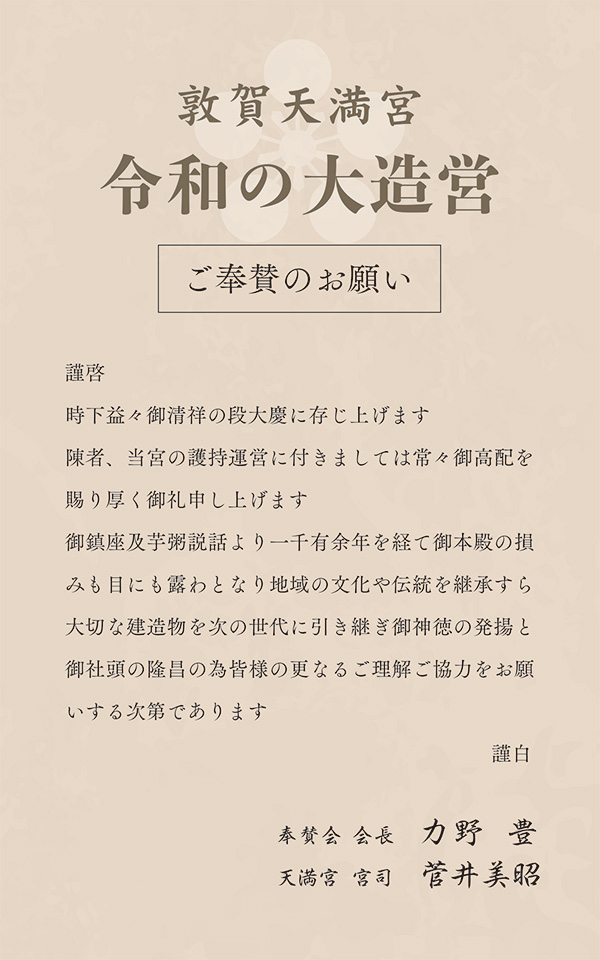 敦賀天満宮
令和の大造営

ご奉賛のお願い

謹啓
時下益々御清祥の段大慶に存じ上げます
陳者、当宮の護持運営に付きましては常々御高配を賜り厚く御礼申し上げます
御鎮座及芋粥説話より一千有余年を経て御本殿の損みも目にも露わとなり地域の文化や伝統を継承すら大切な建造物を次の世代に引き継ぎ御神徳の発揚と御社頭の隆昌の為皆様の更なるご理解ご協力をお願いする次第であります
謹白

奉賛会 会長 力野 豊
天満宮 宮司 菅井美昭